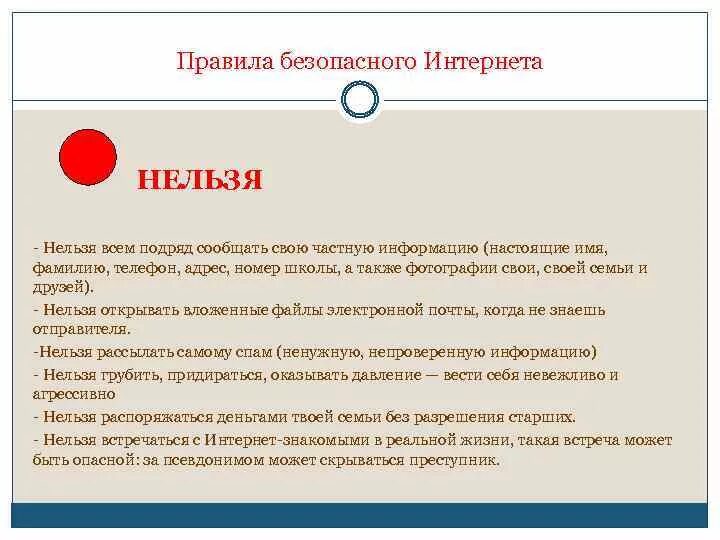 Правила безопасного Интернета

НЕЛЬЗЯ

- Нельзя всем подряд сообщать свою частную информацию (настоящие имя, фамилию, телефон, адрес, номер школы, а также фотографии свои, своей семьи и друзей).

- Нельзя открывать вложенные файлы электронной почты, когда не знаешь отправителя.

-Нельзя рассылать самому спам (ненужную, непроверенную информацию)

- Нельзя грубить, придираться, оказывать давление — вести себя невежливо и агрессивно

- Нельзя распоряжаться деньгами твоей семьи без разрешения старших.

- Нельзя встречаться с Интернет-знакомыми в реальной жизни, такая встреча может быть опасной: за псевдонимом может скрываться преступник.